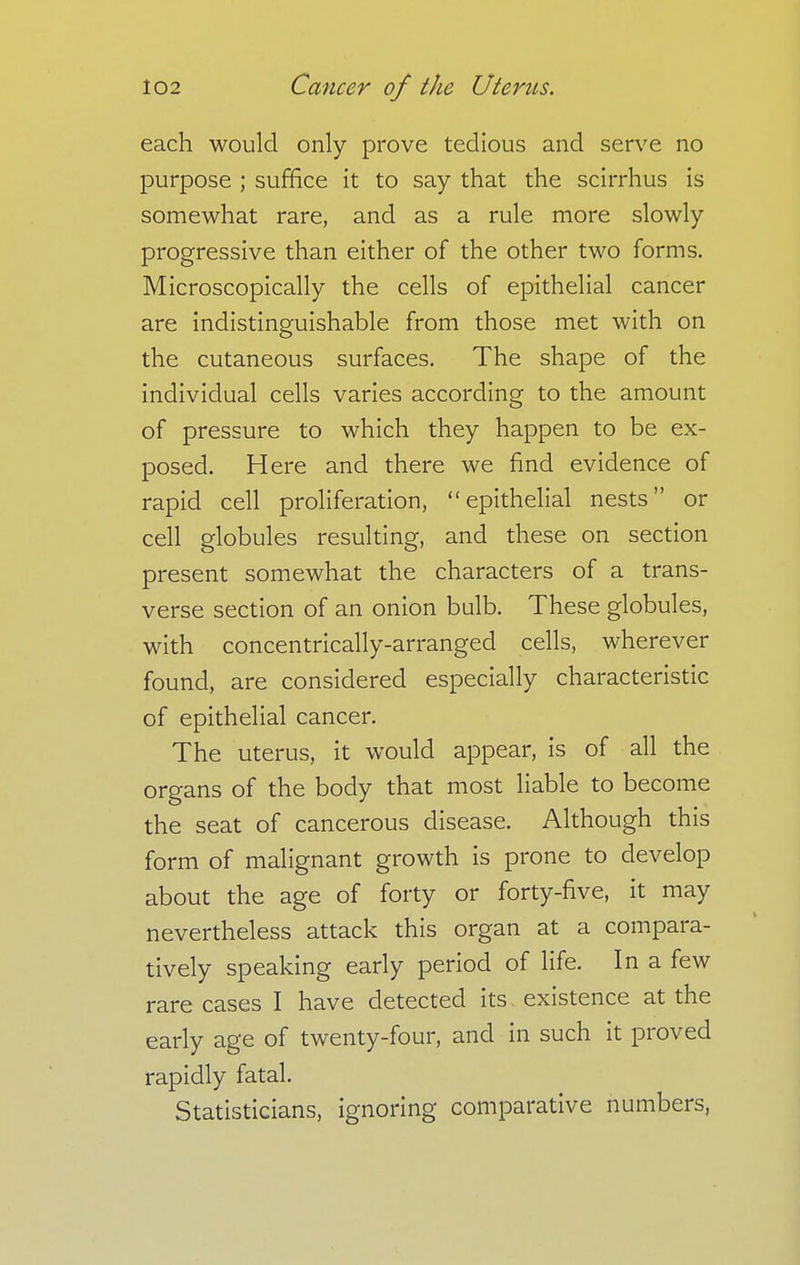 102 Cancer of the Uterus.

each would only prove tedious and serve no purpose ; suffice it to say that the scirrhus is somewhat rare, and as a rule more slowly progressive than either of the other two forms. Microscopically the cells of epithelial cancer are indistinguishable from those met with on the cutaneous surfaces. The shape of the individual cells varies according to the amount of pressure to which they happen to be exposed. Here and there we find evidence of rapid cell proliferation, "epithelial nests" or cell globules resulting, and these on section present somewhat the characters of a transverse section of an onion bulb. These globules, with concentrically-arranged cells, wherever found, are considered especially characteristic of epithelial cancer.

The uterus, it would appear, is of all the organs of the body that most liable to become the seat of cancerous disease. Although this form of malignant growth is prone to develop about the age of forty or forty-five, it may nevertheless attack this organ at a comparatively speaking early period of life. In a few rare cases I have detected its existence at the early age of twenty-four, and in such it proved rapidly fatal.

Statisticians, ignoring comparative numbers,